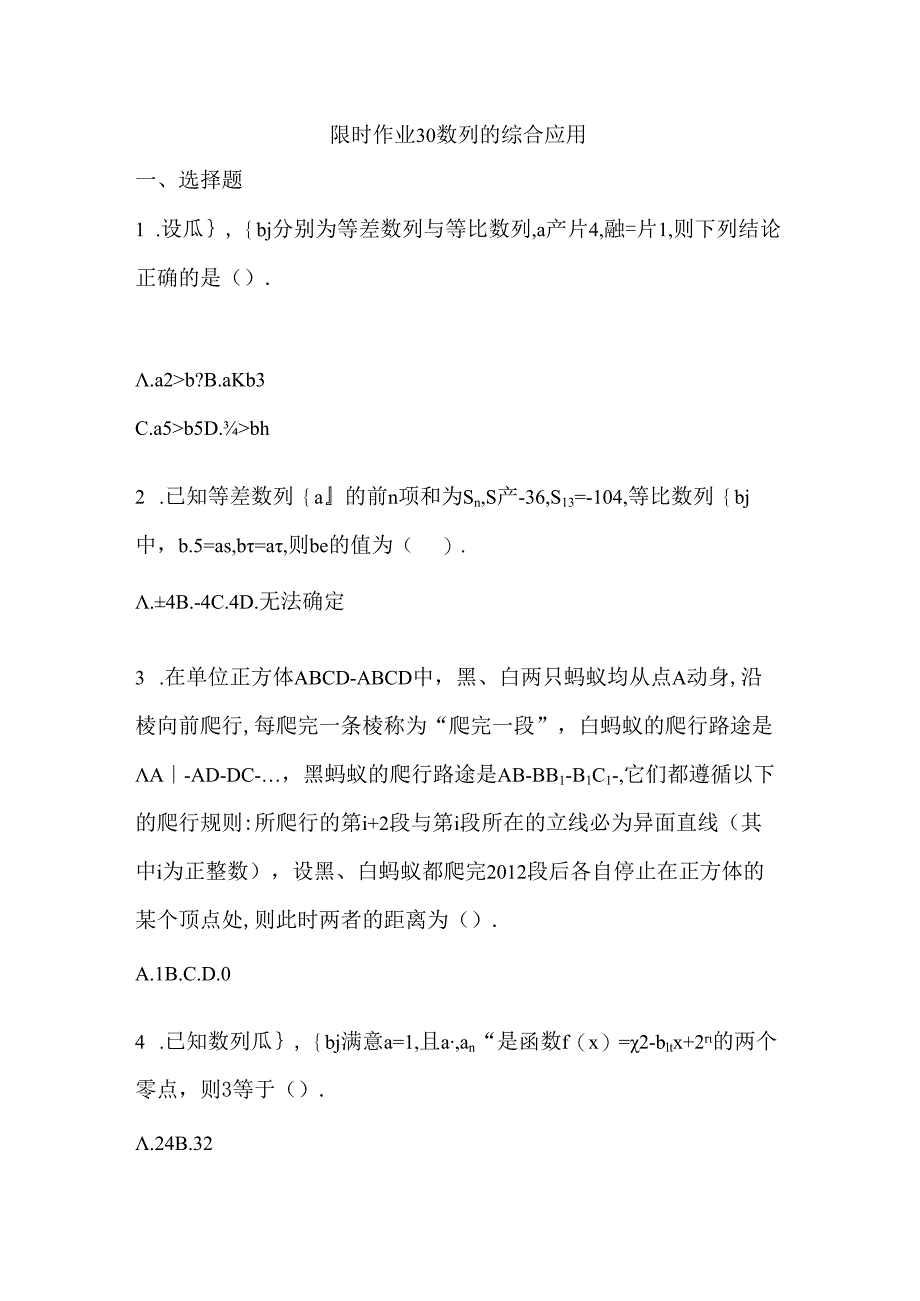 限时作业30数列的综合应用

一、选择题

1 .设瓜}，{bj分别为等差数列与等比数列,a产片4,融=片1,则下列结论正确的是（）.

Λ.a2>b?B.aKb3

C.a5>b5D.¾>bh

2 .已知等差数列｛a』的前n项和为$S_n$,S产-36,$S_{13}$=-104,等比数列｛bj中，b.5=as,bτ=aτ,则be的值为（　）.

Λ.±4B.-4C.4D.无法确定

3 .在单位正方体ABCD-ABCD中，黑、白两只蚂蚁均从点A动身,沿棱向前爬行,每爬完一条棱称为“爬完一段”，白蚂蚁的爬行路途是ΛA｜-AD-DC-…，黑蚂蚁的爬行路途是AB-$BB_1$-$B_1C_1$-,它们都遵循以下的爬行规则:所爬行的第i+2段与第i段所在的立线必为异面直线（其中i为正整数），设黑、白蚂蚁都爬完2012段后各自停止在正方体的某个顶点处,则此时两者的距离为（）.

A.1B.C.D.0

4 .已知数列瓜}，{bj满意a=1,且a·,$a_n$“是函数f（x）=χ2-$b_{lt}$x+$2^n$的两个零点，则3等于（）.

Λ.24B.32